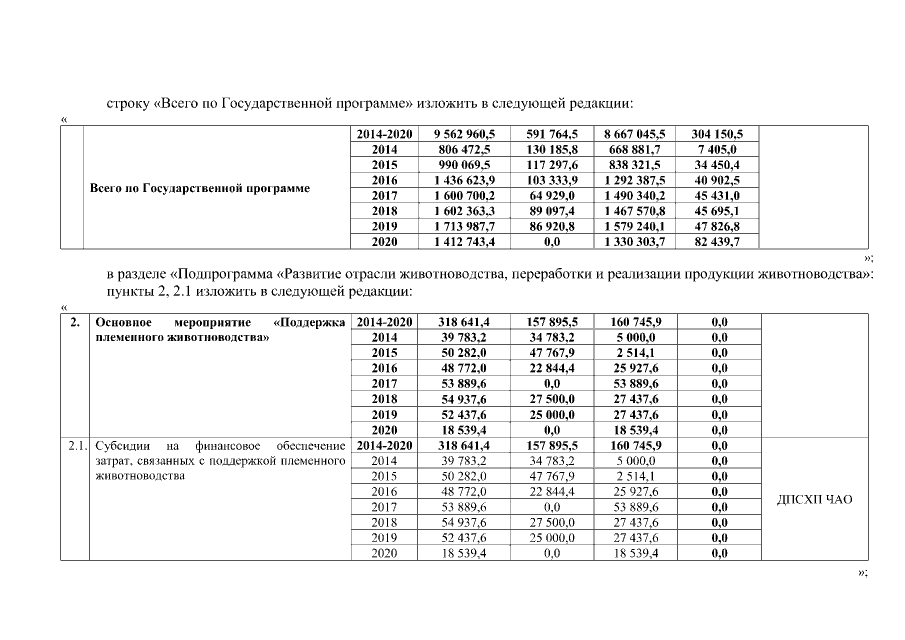 строку «Всего по Государственной программе» изложить в следующей редакции:

«

| | | | | | | | |
|---|---|---|---|---|---|---|---|
| | Всего по Государственной программе | 2014-2020 | 9 562 960,5 | 591 764,5 | 8 667 045,5 | 304 150,5 | |
| | | 2014 | 806 472,5 | 130 185,8 | 668 881,7 | 7 405,0 | |
| | | 2015 | 990 069,5 | 117 297,6 | 838 321,5 | 34 450,4 | |
| | | 2016 | 1 436 623,9 | 103 333,9 | 1 292 387,5 | 40 902,5 | |
| | | 2017 | 1 600 700,2 | 64 929,0 | 1 490 340,2 | 45 431,0 | |
| | | 2018 | 1 602 363,3 | 89 097,4 | 1 467 570,8 | 45 695,1 | |
| | | 2019 | 1 713 987,7 | 86 920,8 | 1 579 240,1 | 47 826,8 | |
| | | 2020 | 1 412 743,4 | 0,0 | 1 330 303,7 | 82 439,7 | |

»;

в разделе «Подпрограмма «Развитие отрасли животноводства, переработки и реализации продукции животноводства»: пункты 2, 2.1 изложить в следующей редакции:

«

| | | | | | | | |
|---|---|---|---|---|---|---|---|
| 2. | Основное мероприятие «Поддержка племенного животноводства» | 2014-2020 | 318 641,4 | 157 895,5 | 160 745,9 | 0,0 | |
| | | 2014 | 39 783,2 | 34 783,2 | 5 000,0 | 0,0 | |
| | | 2015 | 50 282,0 | 47 767,9 | 2 514,1 | 0,0 | |
| | | 2016 | 48 772,0 | 22 844,4 | 25 927,6 | 0,0 | |
| | | 2017 | 53 889,6 | 0,0 | 53 889,6 | 0,0 | |
| | | 2018 | 54 937,6 | 27 500,0 | 27 437,6 | 0,0 | |
| | | 2019 | 52 437,6 | 25 000,0 | 27 437,6 | 0,0 | |
| | | 2020 | 18 539,4 | 0,0 | 18 539,4 | 0,0 | |
| 2.1. | Субсидии на финансовое обеспечение затрат, связанных с поддержкой племенного животноводства | 2014-2020 | 318 641,4 | 157 895,5 | 160 745,9 | 0,0 | ДПСХП ЧАО |
| | | 2014 | 39 783,2 | 34 783,2 | 5 000,0 | 0,0 | |
| | | 2015 | 50 282,0 | 47 767,9 | 2 514,1 | 0,0 | |
| | | 2016 | 48 772,0 | 22 844,4 | 25 927,6 | 0,0 | |
| | | 2017 | 53 889,6 | 0,0 | 53 889,6 | 0,0 | |
| | | 2018 | 54 937,6 | 27 500,0 | 27 437,6 | 0,0 | |
| | | 2019 | 52 437,6 | 25 000,0 | 27 437,6 | 0,0 | |
| | | 2020 | 18 539,4 | 0,0 | 18 539,4 | 0,0 | |

»;